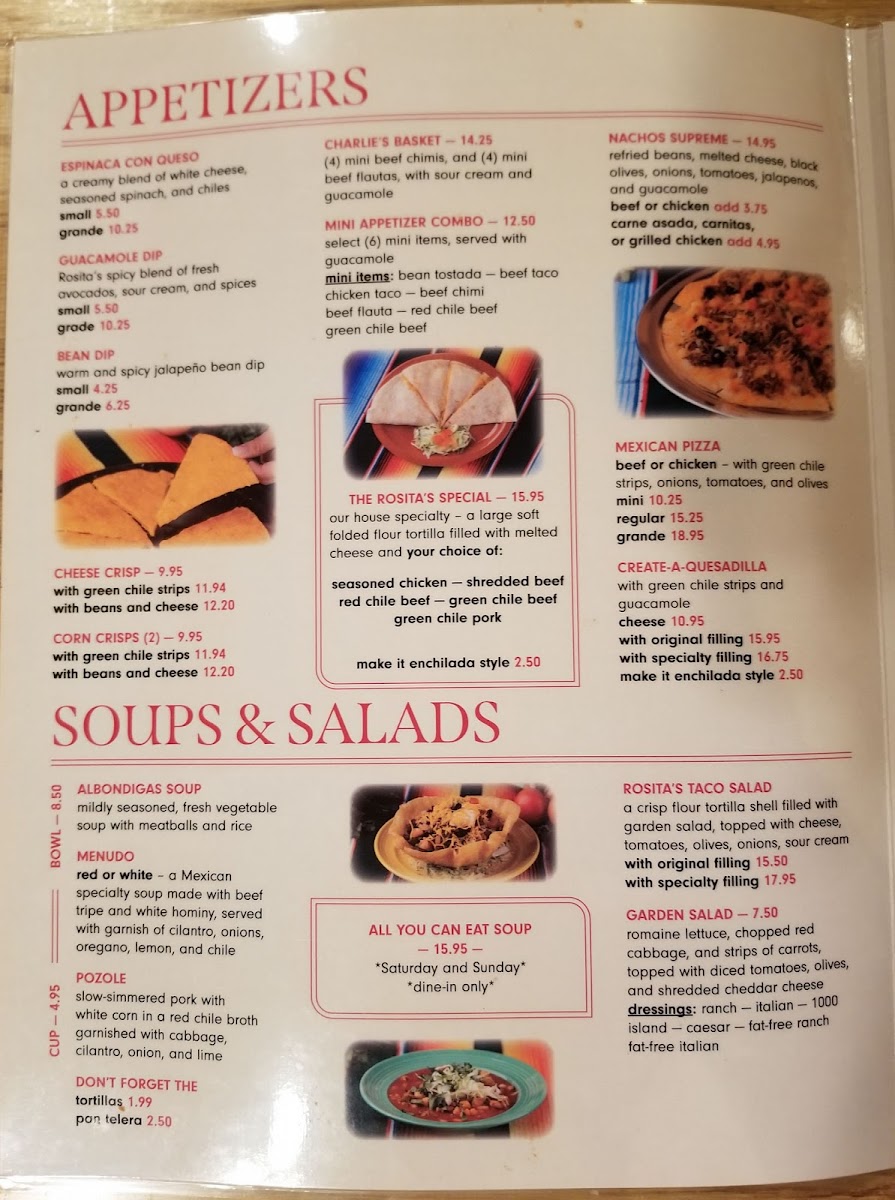 APPETIZERS

ESPINACA CON QUESO
a creamy blend of white cheese, seasoned spinach, and chiles
small 5.50
grande 10.25

GUACAMOLE DIP
Rosita's spicy blend of fresh avocados, sour cream, and spices
small 5.50
grade 10.25

BEAN DIP
warm and spicy jalapeño bean dip
small 4.25
grande 6.25

CHEESE CRISP — 9.95
with green chile strips 11.94
with beans and cheese 12.20

CORN CRISPS (2) — 9.95
with green chile strips 11.94
with beans and cheese 12.20

CHARLIE'S BASKET — 14.25
(4) mini beef chimis, and (4) mini beef flautas, with sour cream and guacamole

MINI APPETIZER COMBO — 12.50
select (6) mini items, served with guacamole
mini items: bean tostada — beef taco chicken taco — beef chimi beef flauta — red chile beef green chile beef

THE ROSITA'S SPECIAL — 15.95
our house specialty – a large soft folded flour tortilla filled with melted cheese and your choice of:

seasoned chicken — shredded beef red chile beef — green chile beef green chile pork

make it enchilada style 2.50

NACHOS SUPREME — 14.95
refried beans, melted cheese, black olives, onions, tomatoes, jalapenos, and guacamole
beef or chicken add 3.75
carne asada, carnitas, or grilled chicken add 4.95

MEXICAN PIZZA
beef or chicken – with green chile strips, onions, tomatoes, and olives
mini 10.25
regular 15.25
grande 18.95

CREATE-A-QUESADILLA
with green chile strips and guacamole
cheese 10.95
with original filling 15.95
with specialty filling 16.75
make it enchilada style 2.50

SOUPS & SALADS

BOWL — 8.50
CUP — 4.95

ALBONDIGAS SOUP
mildly seasoned, fresh vegetable soup with meatballs and rice

MENUDO
red or white – a Mexican specialty soup made with beef tripe and white hominy, served with garnish of cilantro, onions, oregano, lemon, and chile

POZOLE
slow-simmered pork with white corn in a red chile broth garnished with cabbage, cilantro, onion, and lime

DON'T FORGET THE
tortillas 1.99
pan telera 2.50

ALL YOU CAN EAT SOUP
— 15.95 —
*Saturday and Sunday*
*dine-in only*

ROSITA'S TACO SALAD
a crisp flour tortilla shell filled with garden salad, topped with cheese, tomatoes, olives, onions, sour cream
with original filling 15.50
with specialty filling 17.95

GARDEN SALAD — 7.50
romaine lettuce, chopped red cabbage, and strips of carrots, topped with diced tomatoes, olives, and shredded cheddar cheese
dressings: ranch — italian — 1000 island — caesar — fat-free ranch fat-free italian